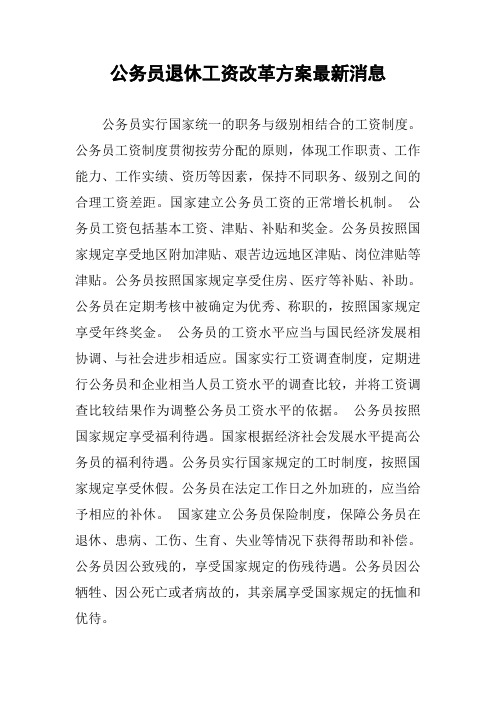 公务员退休工资改革方案最新消息

公务员实行国家统一的职务与级别相结合的工资制度。公务员工资制度贯彻按劳分配的原则，体现工作职责、工作能力、工作实绩、资历等因素，保持不同职务、级别之间的合理工资差距。国家建立公务员工资的正常增长机制。 公务员工资包括基本工资、津贴、补贴和奖金。公务员按照国家规定享受地区附加津贴、艰苦边远地区津贴、岗位津贴等津贴。公务员按照国家规定享受住房、医疗等补贴、补助。公务员在定期考核中被确定为优秀、称职的，按照国家规定享受年终奖金。 公务员的工资水平应当与国民经济发展相协调、与社会进步相适应。国家实行工资调查制度，定期进行公务员和企业相当人员工资水平的调查比较，并将工资调查比较结果作为调整公务员工资水平的依据。 公务员按照国家规定享受福利待遇。国家根据经济社会发展水平提高公务员的福利待遇。公务员实行国家规定的工时制度，按照国家规定享受休假。公务员在法定工作日之外加班的，应当给予相应的补休。 国家建立公务员保险制度，保障公务员在退休、患病、工伤、生育、失业等情况下获得帮助和补偿。公务员因公致残的，享受国家规定的伤残待遇。公务员因公牺牲、因公死亡或者病故的，其亲属享受国家规定的抚恤和优待。